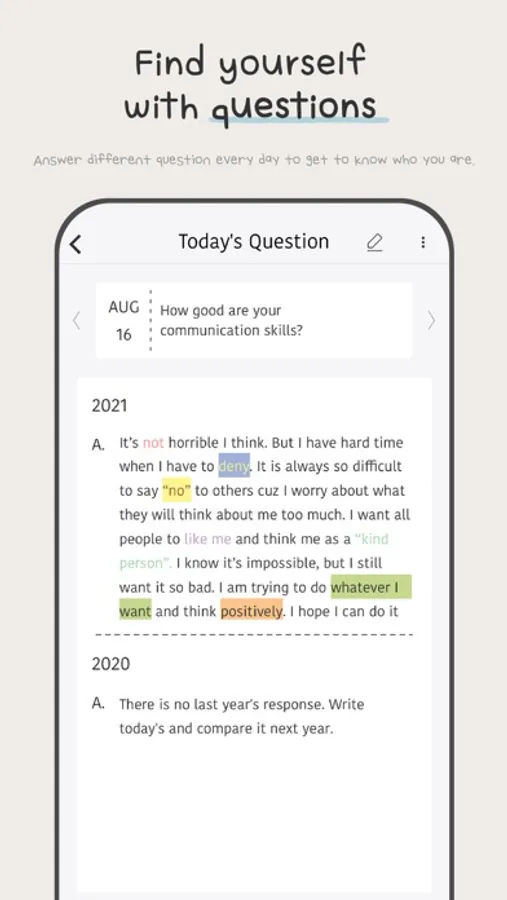 Find yourself with questions

Answer different question every day to get to know who you are.

Today's Question

AUG 16

How good are your communication skills?

2021

A. It's not horrible I think. But I have hard time when I have to deny. It is always so difficult to say "no" to others cuz I worry about what they will think about me too much. I want all people to like me and think me as a "kind person". I know it's impossible, but I still want it so bad. I am trying to do whatever I want and think positively. I hope I can do it

2020

A. There is no last year's response. Write today's and compare it next year.